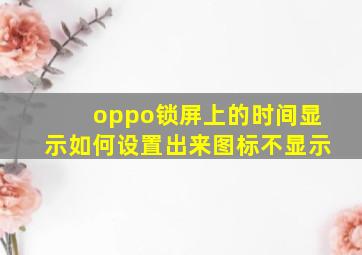 oppo锁屏上的时间显示如何设置出来图标不显示